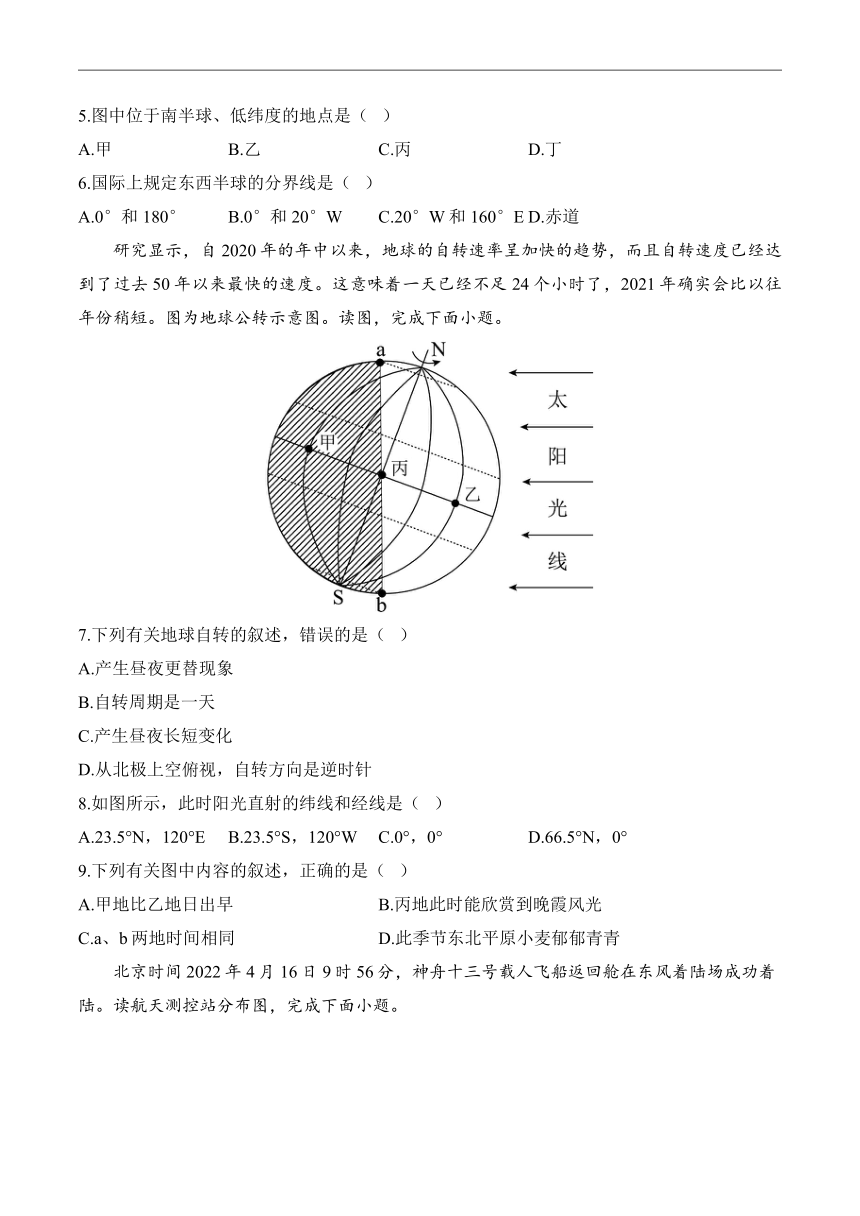 5.图中位于南半球、低纬度的地点是（ ）

A.甲　B.乙　C.丙　D.丁

6.国际上规定东西半球的分界线是（ ）

A.0°和 180°　B.0°和 20°W　C.20°W 和 160°E　D.赤道

研究显示，自 2020 年的年中以来，地球的自转速率呈加快的趋势，而且自转速度已经达到了过去 50 年以来最快的速度。这意味着一天已经不足 24 个小时了，2021 年确实会比以往年份稍短。图为地球公转示意图。读图，完成下面小题。

a
N
甲
丙
乙
S
b
太
阳
光
线

7.下列有关地球自转的叙述，错误的是（ ）

A.产生昼夜更替现象

B.自转周期是一天

C.产生昼夜长短变化

D.从北极上空俯视，自转方向是逆时针

8.如图所示，此时阳光直射的纬线和经线是（ ）

A.23.5°N，120°E　B.23.5°S，120°W　C.0°，0°　D.66.5°N，0°

9.下列有关图中内容的叙述，正确的是（ ）

A.甲地比乙地日出早　B.丙地此时能欣赏到晚霞风光

C.a、b 两地时间相同　D.此季节东北平原小麦郁郁青青

北京时间 2022 年 4 月 16 日 9 时 56 分，神舟十三号载人飞船返回舱在东风着陆场成功着陆。读航天测控站分布图，完成下面小题。